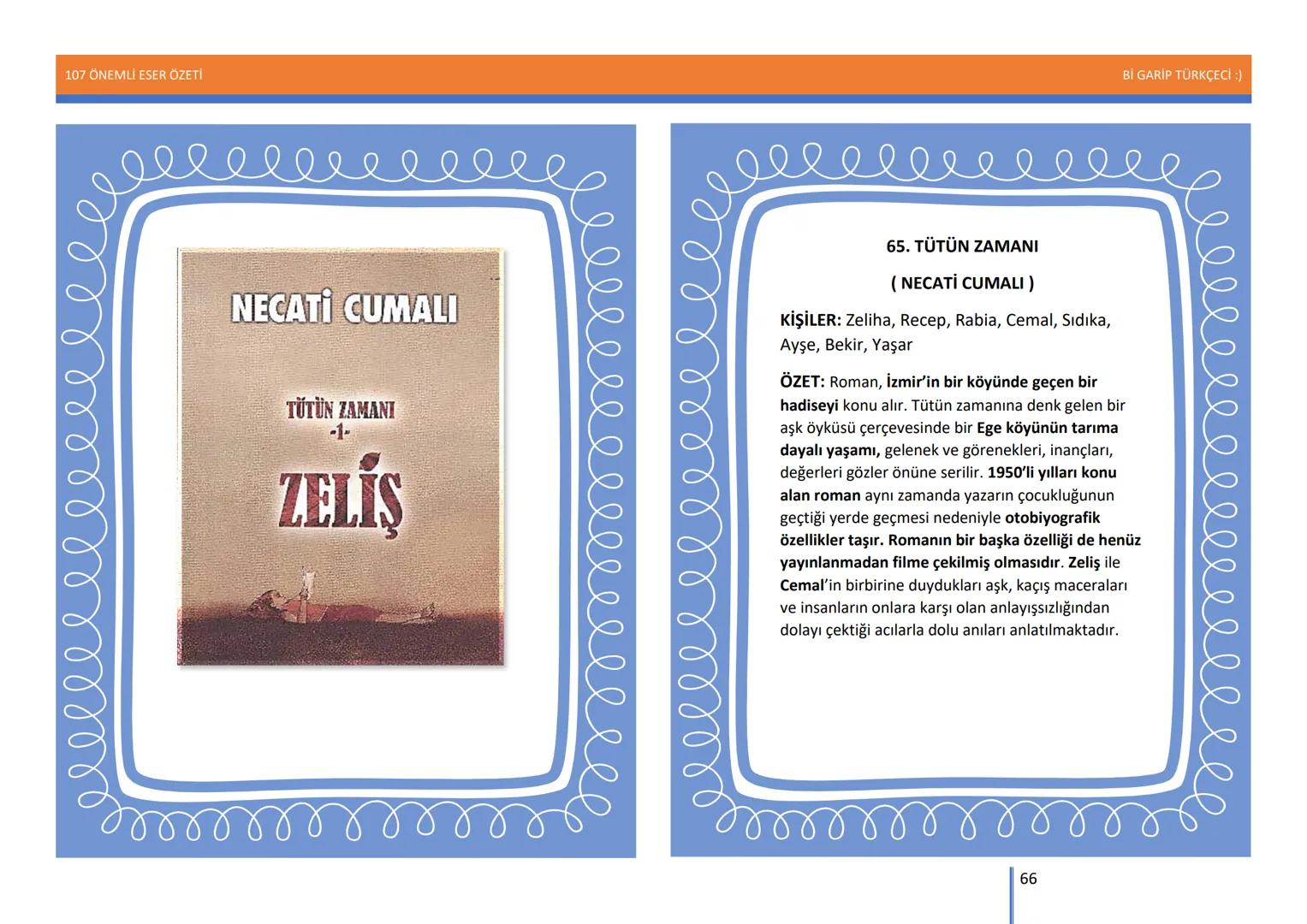 107 ÖNEMLİ ESER ÖZETİ

Bİ GARİP TÜRKÇECİ :)

NECATİ CUMALI

TÜTÜN ZAMANI
-1-

ZELİŞ

65. TÜTÜN ZAMANI

( NECATİ CUMALI )

KİŞİLER: Zeliha, Recep, Rabia, Cemal, Sıdıka, Ayşe, Bekir, Yaşar

ÖZET: Roman, İzmir'in bir köyünde geçen bir hadiseyi konu alır. Tütün zamanına denk gelen bir aşk öyküsü çerçevesinde bir Ege köyünün tarıma dayalı yaşamı, gelenek ve görenekleri, inançları, değerleri gözler önüne serilir. 1950'li yılları konu alan roman aynı zamanda yazarın çocukluğunun geçtiği yerde geçmesi nedeniyle otobiyografik özellikler taşır. Romanın bir başka özelliği de henüz yayınlanmadan filme çekilmiş olmasıdır. Zeliş ile Cemal'in birbirine duydukları aşk, kaçış maceraları ve insanların onlara karşı olan anlayışsızlığından dolayı çektiği acılarla dolu anıları anlatılmaktadır.

66